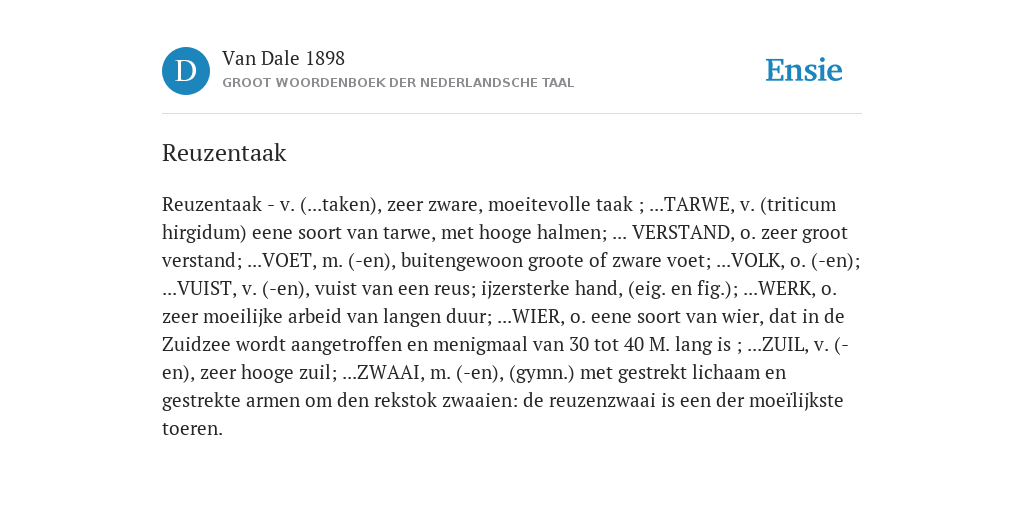 D

Van Dale 1898
GROOT WOORDENBOEK DER NEDERLANDSCHE TAAL

Ensie

Reuzentaak

Reuzentaak - v. (...taken), zeer zware, moeitevolle taak ; ...TARWE, v. (triticum hirgidum) eene soort van tarwe, met hooge halmen; ... VERSTAND, o. zeer groot verstand; ...VOET, m. (-en), buitengewoon groote of zware voet; ...VOLK, o. (-en); ...VUIST, v. (-en), vuist van een reus; ijzersterke hand, (eig. en fig.); ...WERK, o. zeer moeilijke arbeid van langen duur; ...WIER, o. eene soort van wier, dat in de Zuidzee wordt aangetroffen en menigmaal van 30 tot 40 M. lang is ; ...ZUIL, v. (-en), zeer hooge zuil; ...ZWAAI, m. (-en), (gymn.) met gestrekt lichaam en gestrekte armen om den rekstok zwaaien: de reuzenzwaai is een der moeïlijkste toeren.